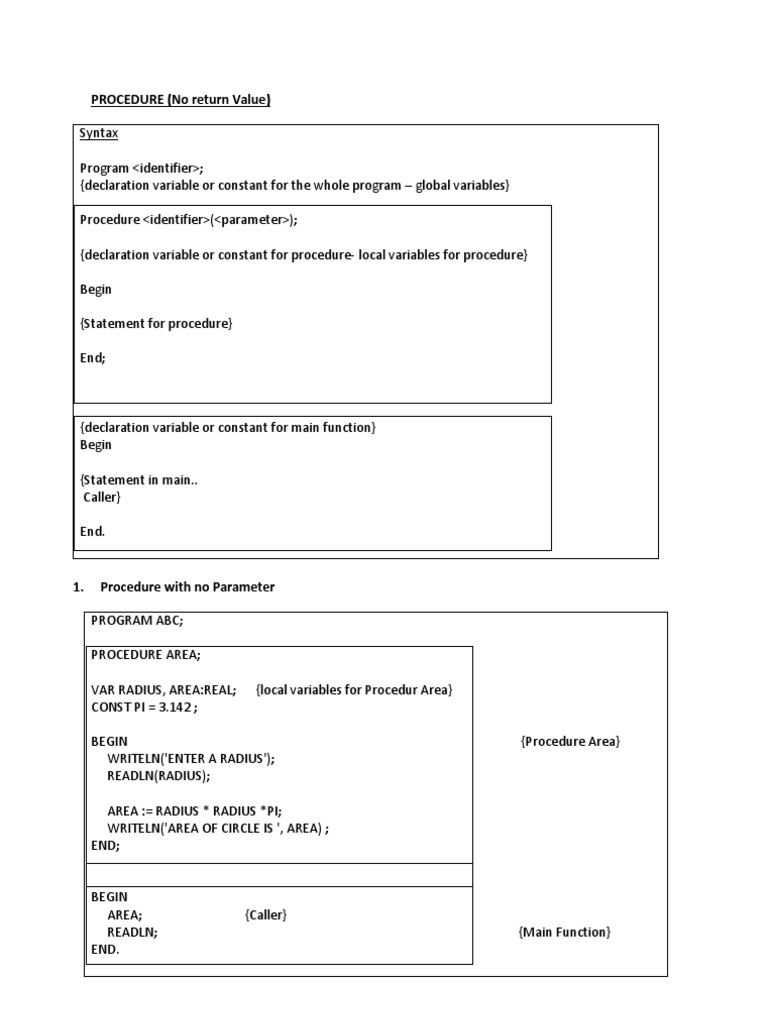 PROCEDURE (No return Value)

Syntax

Program <identifier>;
{declaration variable or constant for the whole program – global variables}

Procedure <identifier>(<parameter>);

{declaration variable or constant for procedure- local variables for procedure}

Begin

{Statement for procedure}

End;

{declaration variable or constant for main function}
Begin

{Statement in main..
Caller}

End.

1. Procedure with no Parameter

PROGRAM ABC;

PROCEDURE AREA;

VAR RADIUS, AREA:REAL; {local variables for Procedur Area}
CONST PI = 3.142 ;

BEGIN
WRITELN('ENTER A RADIUS');
READLN(RADIUS);

AREA := RADIUS * RADIUS *PI;
WRITELN('AREA OF CIRCLE IS ', AREA) ;
END;

{Procedure Area}

BEGIN
AREA; {Caller}
READLN;
END.

{Main Function}